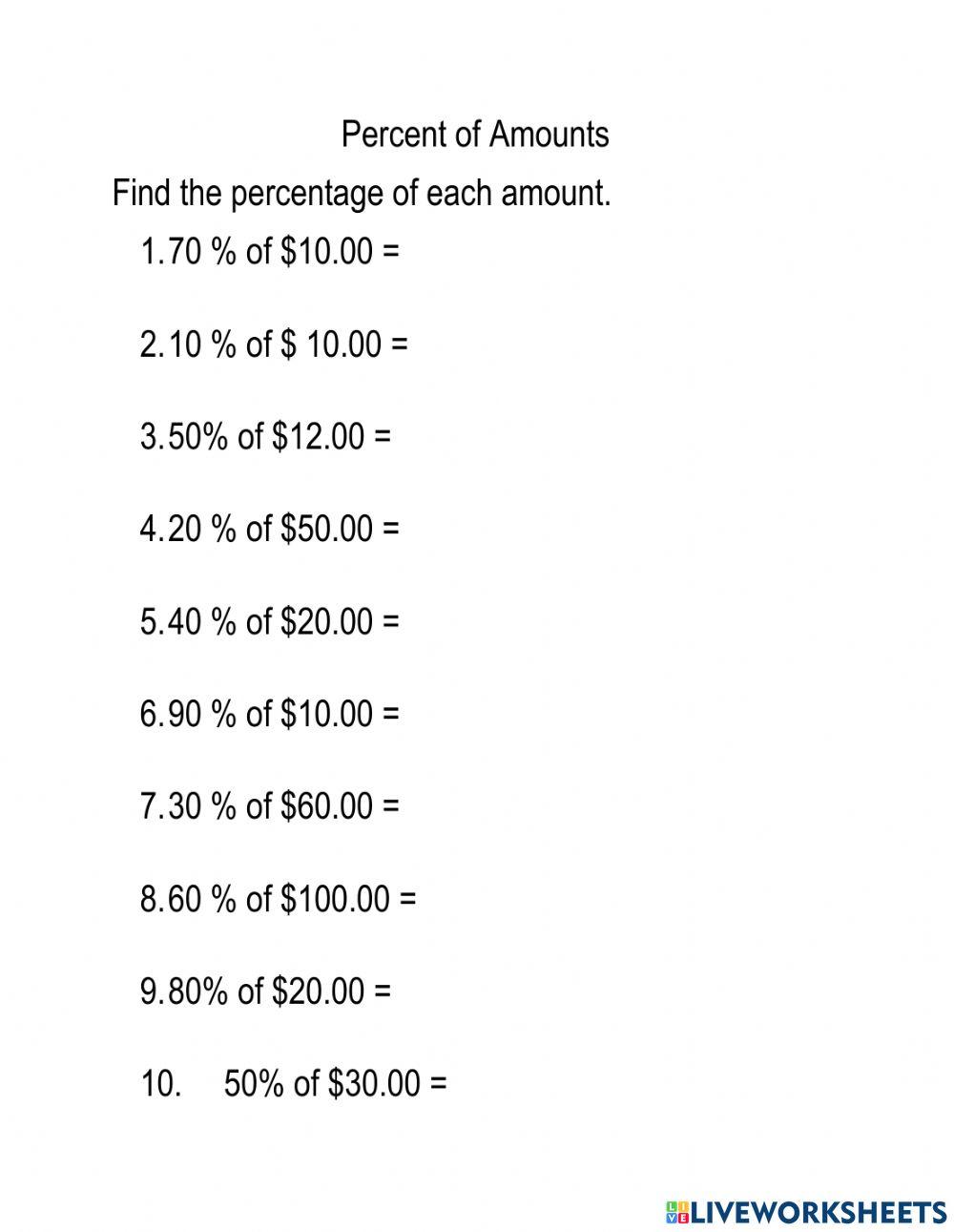 Percent of Amounts

Find the percentage of each amount.

1. 70 % of \$10.00 =

2. 10 % of \$ 10.00 =

3. 50% of \$12.00 =

4. 20 % of \$50.00 =

5. 40 % of \$20.00 =

6. 90 % of \$10.00 =

7. 30 % of \$60.00 =

8. 60 % of \$100.00 =

9. 80% of \$20.00 =

10. 50% of \$30.00 =

LIVEWORKSHEETS